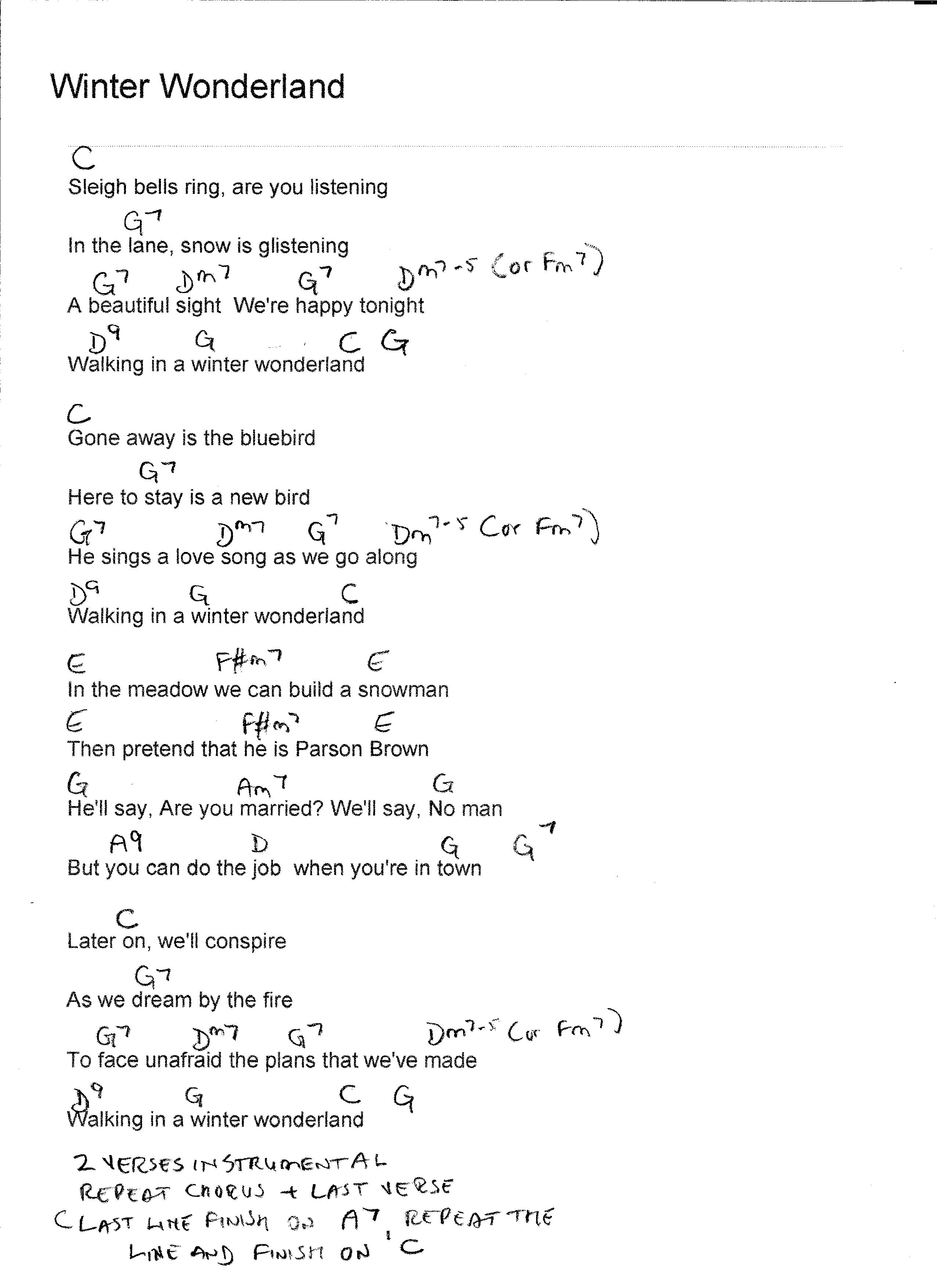 Winter Wonderland

C
Sleigh bells ring, are you listening

G7
In the lane, snow is glistening

G7 Dm7 G7 Dm7-5 (or Fm7)
A beautiful sight We're happy tonight

D9 G C G
Walking in a winter wonderland

C
Gone away is the bluebird

G7
Here to stay is a new bird

G7 Dm7 G7 Dm7-5 (or Fm7)
He sings a love song as we go along

D9 G C
Walking in a winter wonderland

E F#m7 E
In the meadow we can build a snowman

E F#m7 E
Then pretend that he is Parson Brown

G Am7 G
He'll say, Are you married? We'll say, No man

A9 D G G7
But you can do the job when you're in town

C
Later on, we'll conspire

G7
As we dream by the fire

G7 Dm7 G7 Dm7-5 (or Fm7)
To face unafraid the plans that we've made

D9 G C G
Walking in a winter wonderland

2 VERSES INSTRUMENTAL
REPEAT CHORUS + LAST VERSE
(LAST LINE FINISH ON A7, REPEAT THE LINE AND FINISH ON C